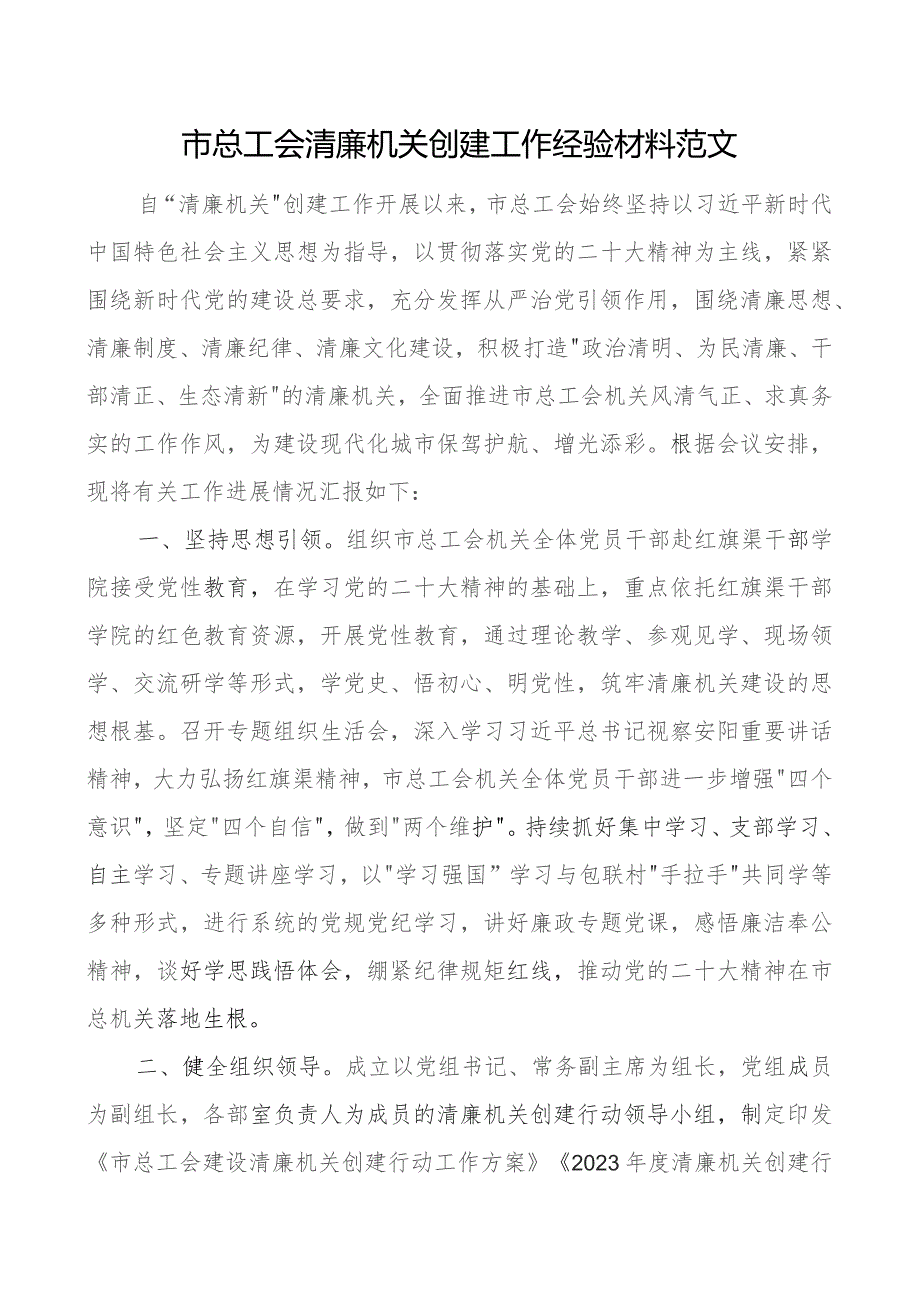 市总工会清廉机关创建工作经验材料范文

自“清廉机关"创建工作开展以来，市总工会始终坚持以习近平新时代中国特色社会主义思想为指导，以贯彻落实党的二十大精神为主线，紧紧围绕新时代党的建设总要求，充分发挥从严治党引领作用，围绕清廉思想、清廉制度、清廉纪律、清廉文化建设，积极打造"政治清明、为民清廉、干部清正、生态清新"的清廉机关，全面推进市总工会机关风清气正、求真务实的工作作风，为建设现代化城市保驾护航、增光添彩。根据会议安排，现将有关工作进展情况汇报如下：

一、坚持思想引领。组织市总工会机关全体党员干部赴红旗渠干部学院接受党性教育，在学习党的二十大精神的基础上，重点依托红旗渠干部学院的红色教育资源，开展党性教育，通过理论教学、参观见学、现场领学、交流研学等形式，学党史、悟初心、明党性，筑牢清廉机关建设的思想根基。召开专题组织生活会，深入学习习近平总书记视察安阳重要讲话精神，大力弘扬红旗渠精神，市总工会机关全体党员干部进一步增强"四个意识"，坚定"四个自信"，做到"两个维护"。持续抓好集中学习、支部学习、自主学习、专题讲座学习，以"学习强国”学习与包联村"手拉手"共同学等多种形式，进行系统的党规党纪学习，讲好廉政专题党课，感悟廉洁奉公精神，谈好学思践悟体会，绷紧纪律规矩红线，推动党的二十大精神在市总机关落地生根。

二、健全组织领导。成立以党组书记、常务副主席为组长，党组成员为副组长，各部室负责人为成员的清廉机关创建行动领导小组，制定印发《市总工会建设清廉机关创建行动工作方案》《2023年度清廉机关创建行